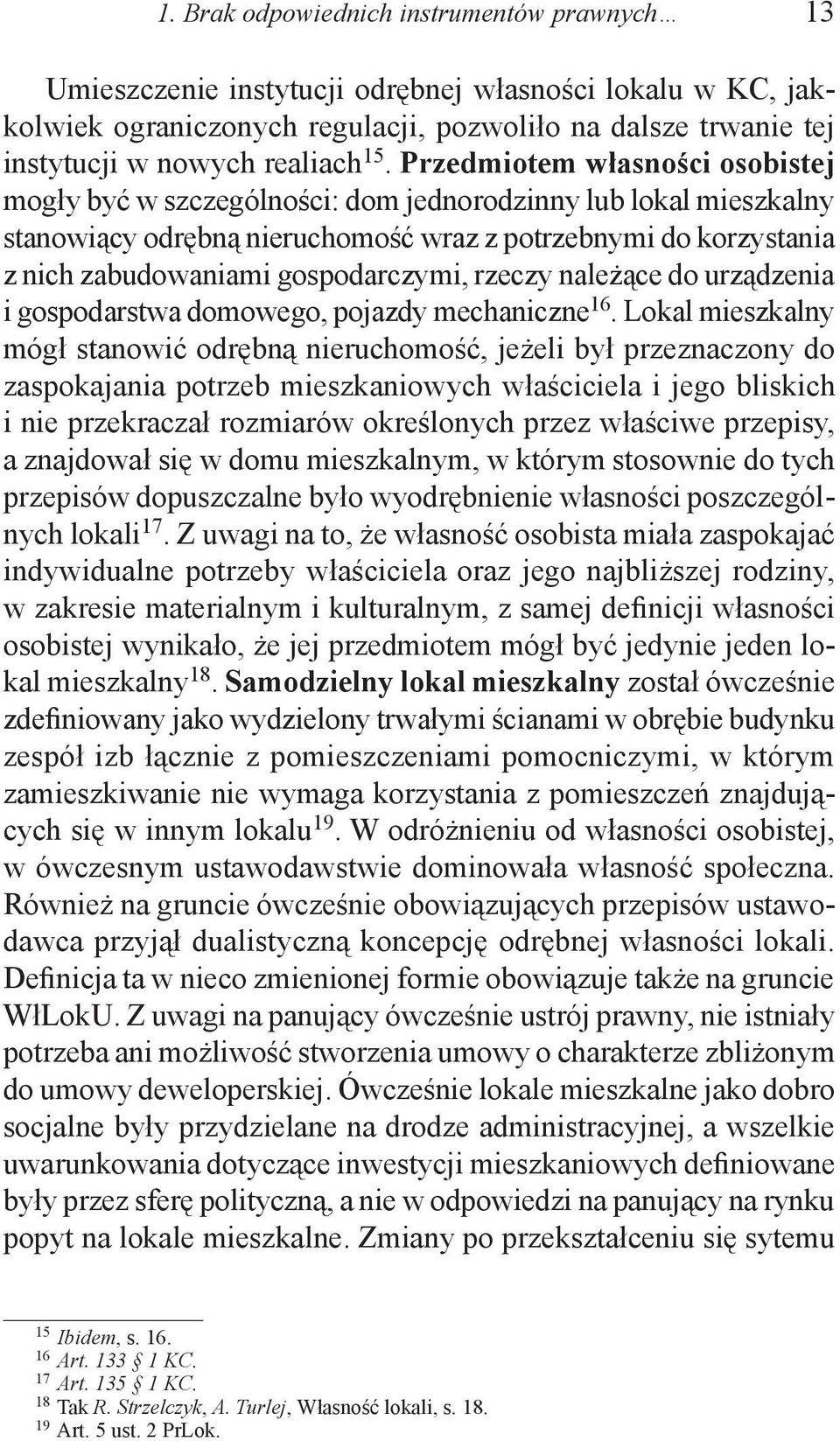 1. Brak odpowiednich instrumentów prawnych… 13

Umieszczenie instytucji odrębnej własności lokalu w KC, jakkolwiek ograniczonych regulacji, pozwoliło na dalsze trwanie tej instytucji w nowych realiach$^{15}$. Przedmiotem własności osobistej mogły być w szczególności: dom jednorodzinny lub lokal mieszkalny stanowiący odrębną nieruchomość wraz z potrzebnymi do korzystania z nich zabudowaniami gospodarczymi, rzeczy należące do urządzenia i gospodarstwa domowego, pojazdy mechaniczne$^{16}$. Lokal mieszkalny mógł stanowić odrębną nieruchomość, jeżeli był przeznaczony do zaspokajania potrzeb mieszkaniowych właściciela i jego bliskich i nie przekraczał rozmiarów określonych przez właściwe przepisy, a znajdował się w domu mieszkalnym, w którym stosownie do tych przepisów dopuszczalne było wyodrębnienie własności poszczególnych lokali$^{17}$. Z uwagi na to, że własność osobista miała zaspokajać indywidualne potrzeby właściciela oraz jego najbliższej rodziny, w zakresie materialnym i kulturalnym, z samej definicji własności osobistej wynikało, że jej przedmiotem mógł być jedynie jeden lokal mieszkalny$^{18}$. Samodzielny lokal mieszkalny został ówcześnie zdefiniowany jako wydzielony trwałymi ścianami w obrębie budynku zespół izb łącznie z pomieszczeniami pomocniczymi, w którym zamieszkiwanie nie wymaga korzystania z pomieszczeń znajdujących się w innym lokalu$^{19}$. W odróżnieniu od własności osobistej, w ówczesnym ustawodawstwie dominowała własność społeczna. Również na gruncie ówcześnie obowiązujących przepisów ustawodawca przyjął dualistyczną koncepcję odrębnej własności lokali. Definicja ta w nieco zmienionej formie obowiązuje także na gruncie WłLokU. Z uwagi na panujący ówcześnie ustrój prawny, nie istniały potrzeba ani możliwość stworzenia umowy o charakterze zbliżonym do umowy deweloperskiej. Ówcześnie lokale mieszkalne jako dobro socjalne były przydzielane na drodze administracyjnej, a wszelkie uwarunkowania dotyczące inwestycji mieszkaniowych definiowane były przez sferę polityczną, a nie w odpowiedzi na panujący na rynku popyt na lokale mieszkalne. Zmiany po przekształceniu się sytemu

$^{15}$ Ibidem, s. 16.
$^{16}$ Art. 133 § 1 KC.
$^{17}$ Art. 135 § 1 KC.
$^{18}$ Tak R. Strzelczyk, A. Turlej, Własność lokali, s. 18.
$^{19}$ Art. 5 ust. 2 PrLok.